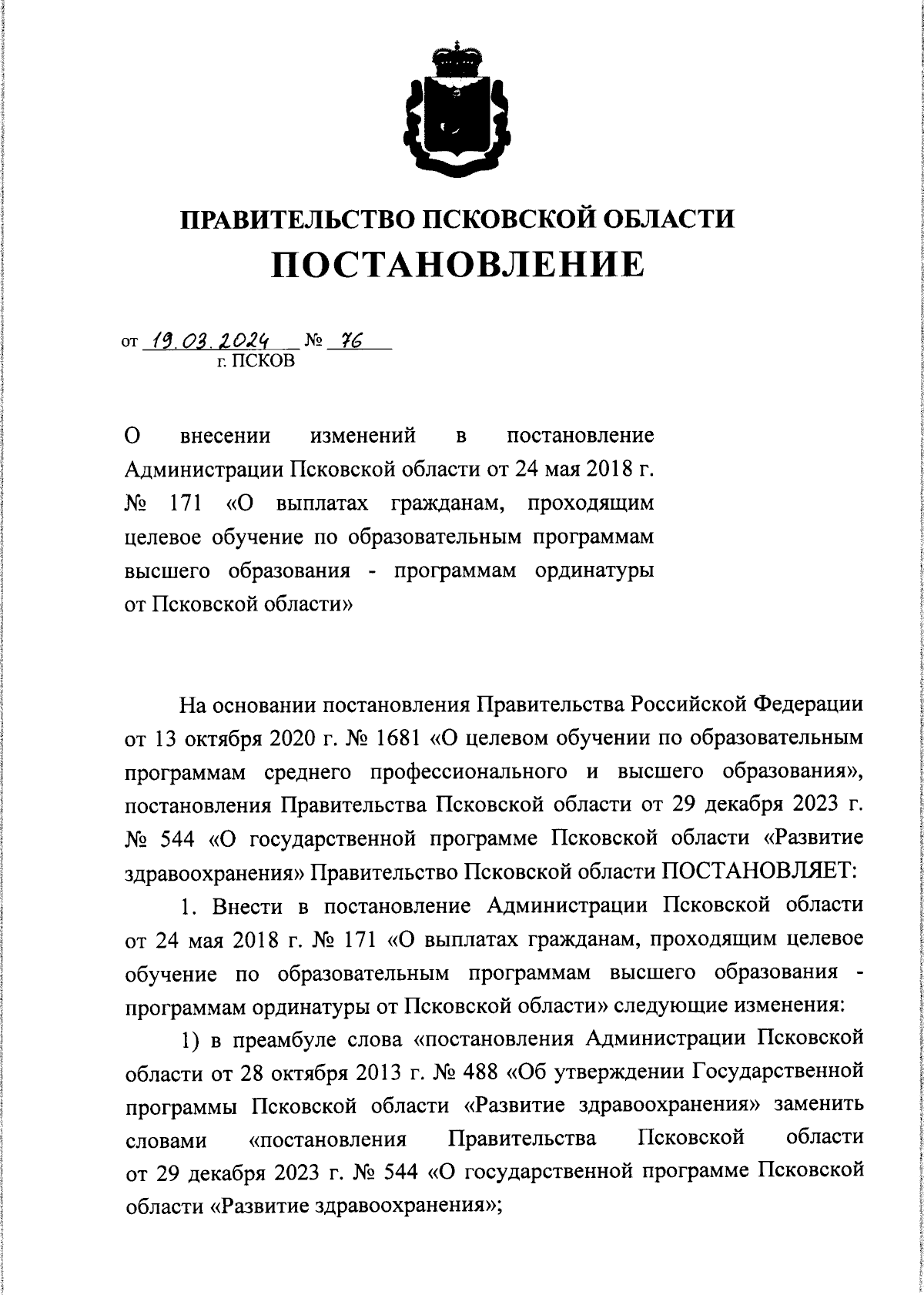 ПРАВИТЕЛЬСТВО ПСКОВСКОЙ ОБЛАСТИ
ПОСТАНОВЛЕНИЕ

от 19.03.2024 № 76
г. ПСКОВ

О внесении изменений в постановление Администрации Псковской области от 24 мая 2018 г. № 171 «О выплатах гражданам, проходящим целевое обучение по образовательным программам высшего образования - программам ординатуры от Псковской области»

На основании постановления Правительства Российской Федерации от 13 октября 2020 г. № 1681 «О целевом обучении по образовательным программам среднего профессионального и высшего образования», постановления Правительства Псковской области от 29 декабря 2023 г. № 544 «О государственной программе Псковской области «Развитие здравоохранения» Правительство Псковской области ПОСТАНОВЛЯЕТ:

1. Внести в постановление Администрации Псковской области от 24 мая 2018 г. № 171 «О выплатах гражданам, проходящим целевое обучение по образовательным программам высшего образования - программам ординатуры от Псковской области» следующие изменения:

1) в преамбуле слова «постановления Администрации Псковской области от 28 октября 2013 г. № 488 «Об утверждении Государственной программы Псковской области «Развитие здравоохранения» заменить словами «постановления Правительства Псковской области от 29 декабря 2023 г. № 544 «О государственной программе Псковской области «Развитие здравоохранения»;